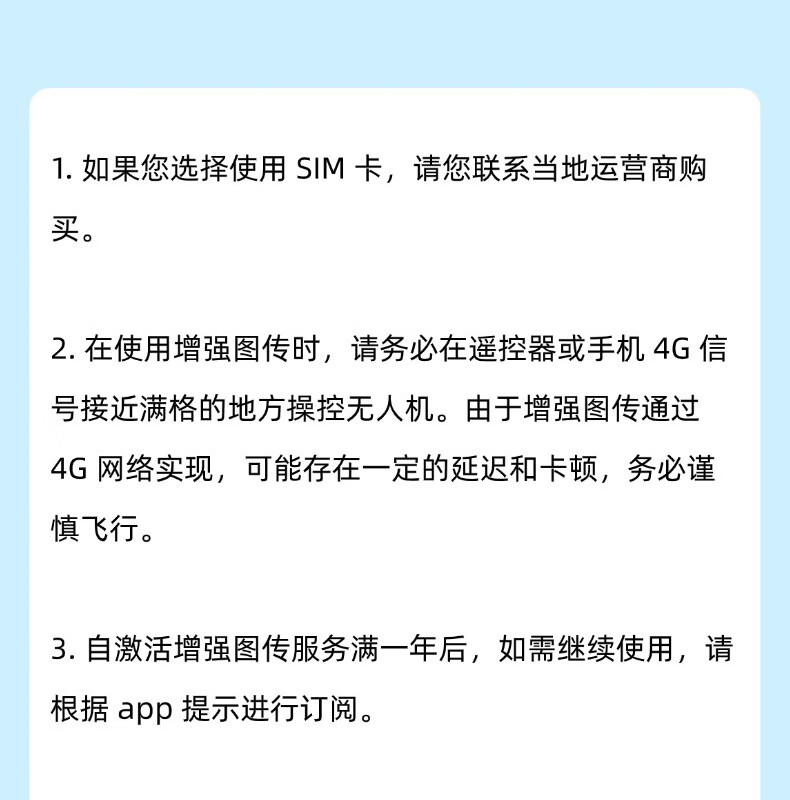 1.如果您选择使用SIM卡，请您联系当地运营商购买。

2.在使用增强图传时，请务必在遥控器或手机4G信号接近满格的地方操控无人机。由于增强图传通过4G网络实现，可能存在一定的延迟和卡顿，务必谨慎飞行。

3.自激活增强图传服务满一年后，如需继续使用，请根据app提示进行订阅。